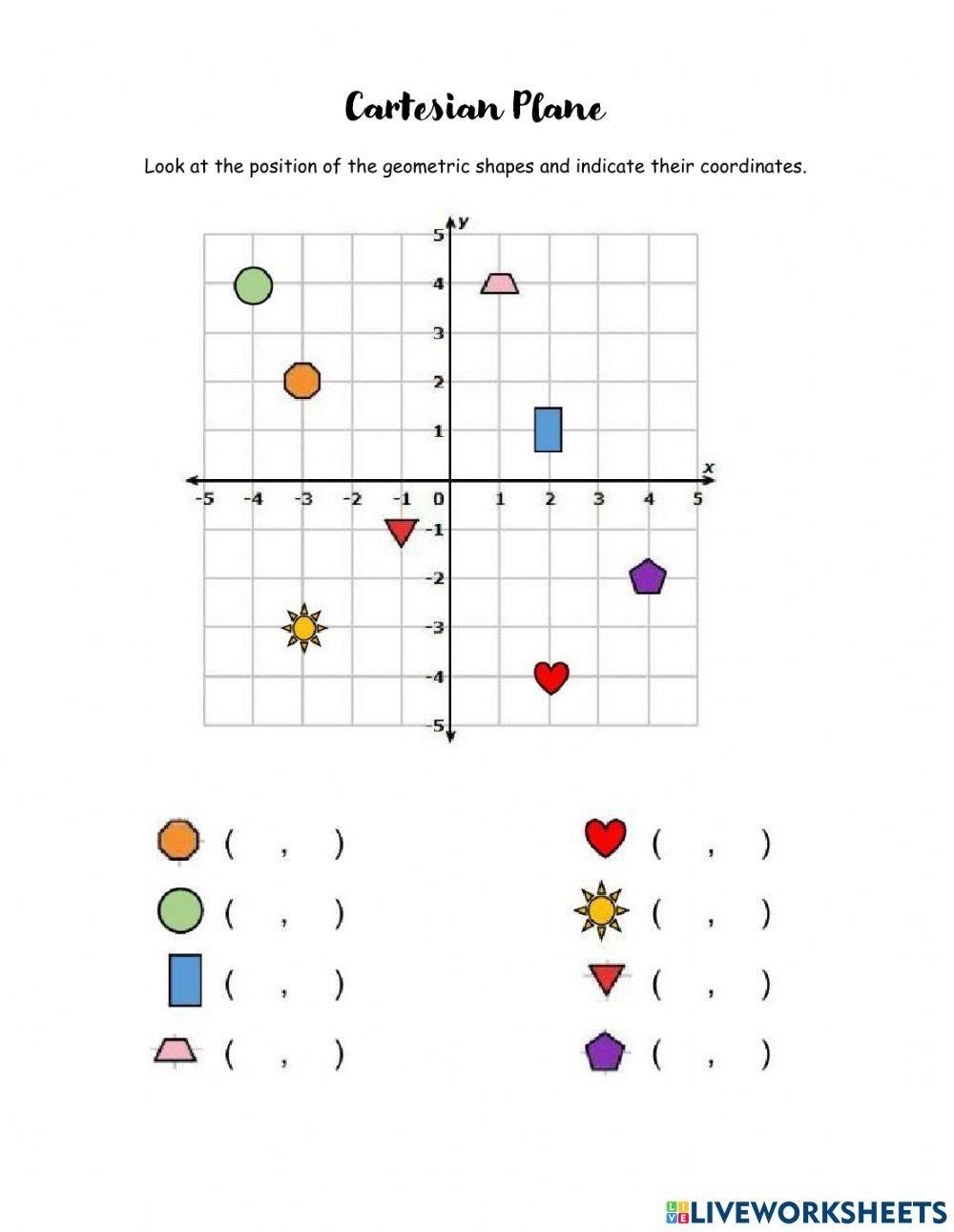 Cartesian Plane

Look at the position of the geometric shapes and indicate their coordinates.

y
5
4
3
2
1
x
-5 -4 -3 -2 -1 0 1 2 3 4 5
-1
-2
-3
-4
-5

( , )
( , )
( , )
( , )

( , )
( , )
( , )
( , )

LIVEWORKSHEETS